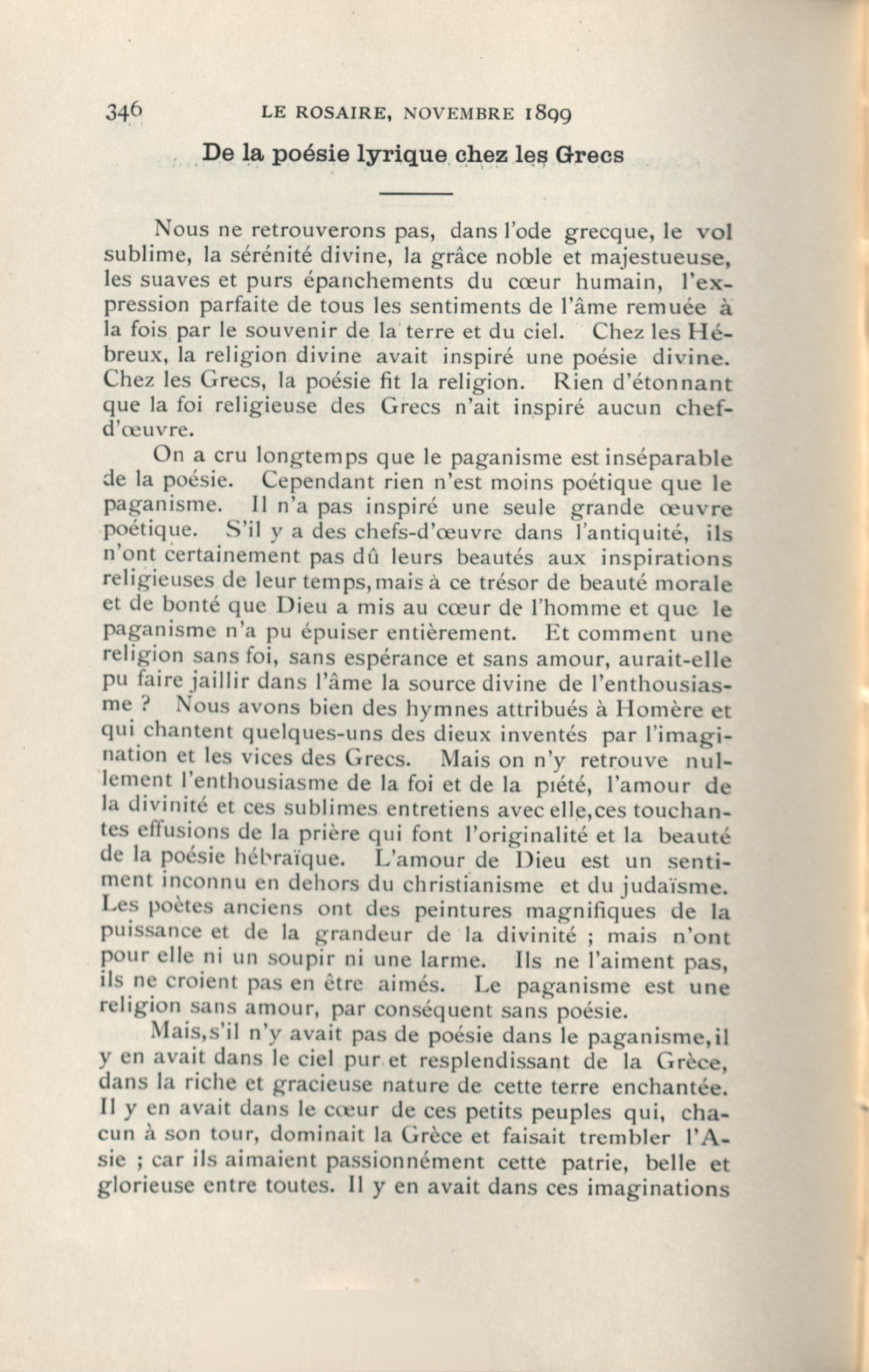 346 LE ROSAIRE, NOVEMBRE 1899

De la poésie lyrique chez les Grecs

Nous ne retrouverons pas, dans l'ode grecque, le vol sublime, la sérénité divine, la grâce noble et majestueuse, les suaves et purs épanchements du cœur humain, l'expression parfaite de tous les sentiments de l'âme remuée à la fois par le souvenir de la terre et du ciel. Chez les Hébreux, la religion divine avait inspiré une poésie divine. Chez les Grecs, la poésie fit la religion. Rien d'étonnant que la foi religieuse des Grecs n'ait inspiré aucun chef-d'œuvre.

On a cru longtemps que le paganisme est inséparable de la poésie. Cependant rien n'est moins poétique que le paganisme. Il n'a pas inspiré une seule grande œuvre poétique. S'il y a des chefs-d'œuvre dans l'antiquité, ils n'ont certainement pas dû leurs beautés aux inspirations religieuses de leur temps, mais à ce trésor de beauté morale et de bonté que Dieu a mis au cœur de l'homme et que le paganisme n'a pu épuiser entièrement. Et comment une religion sans foi, sans espérance et sans amour, aurait-elle pu faire jaillir dans l'âme la source divine de l'enthousiasme ? Nous avons bien des hymnes attribués à Homère et qui chantent quelques-uns des dieux inventés par l'imagination et les vices des Grecs. Mais on n'y retrouve nullement l'enthousiasme de la foi et de la piété, l'amour de la divinité et ces sublimes entretiens avec elle, ces touchantes effusions de la prière qui font l'originalité et la beauté de la poésie hébraïque. L'amour de Dieu est un sentiment inconnu en dehors du christianisme et du judaïsme. Les poètes anciens ont des peintures magnifiques de la puissance et de la grandeur de la divinité ; mais n'ont pour elle ni un soupir ni une larme. Ils ne l'aiment pas, ils ne croient pas en être aimés. Le paganisme est une religion sans amour, par conséquent sans poésie.

Mais, s'il n'y avait pas de poésie dans le paganisme, il y en avait dans le ciel pur et resplendissant de la Grèce, dans la riche et gracieuse nature de cette terre enchantée. Il y en avait dans le cœur de ces petits peuples qui, chacun à son tour, dominait la Grèce et faisait trembler l'Asie ; car ils aimaient passionnément cette patrie, belle et glorieuse entre toutes. Il y en avait dans ces imaginations